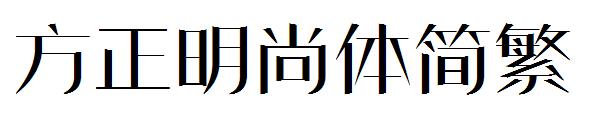 方正明尚体简繁